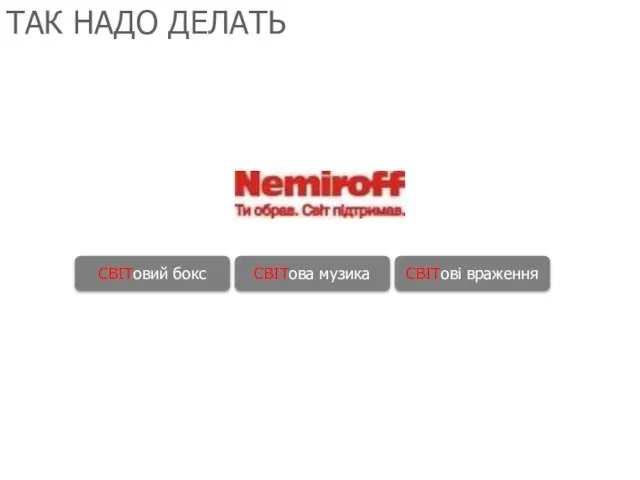 ТАК НАДО ДЕЛАТЬ

Nemiroff

Ти обрав. Світ підтримав.

СВІТовий бокс

СВІТова музика

СВІТові враження